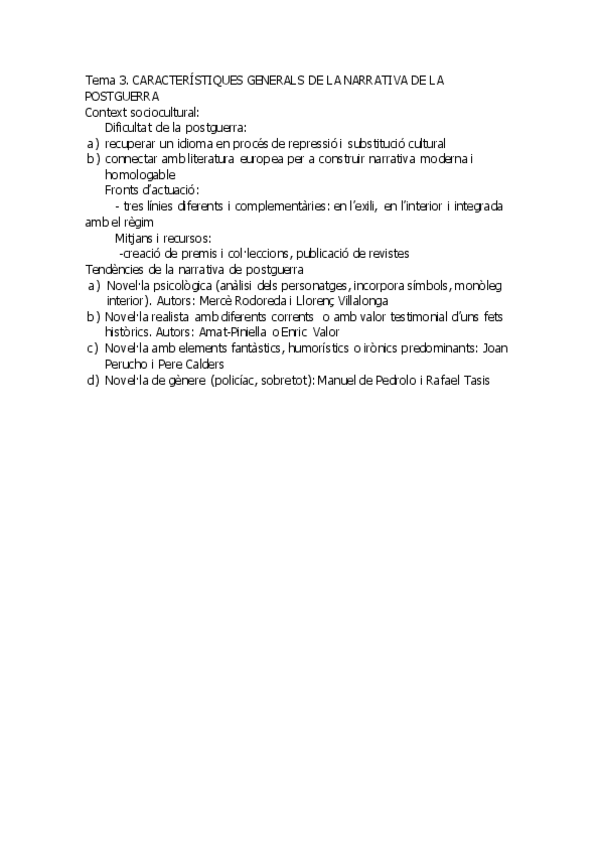 Tema 3. CARACTERÍSTIQUES GENERALS DE LA NARRATIVA DE LA POSTGUERRA
Context sociocultural:
Dificultat de la postguerra:
a) recuperar un idioma en procés de repressió i substitució cultural
b) connectar amb literatura europea per a construir narrativa moderna i homologable
Fronts d'actuació:
- tres línies diferents i complementàries: en l'exili, en l'interior i integrada amb el règim
Mitjans i recursos:
-creació de premis i col·leccions, publicació de revistes
Tendències de la narrativa de postguerra
a) Novel·la psicològica (anàlisi dels personatges, incorpora símbols, monòleg interior). Autors: Mercè Rodoreda i Llorenç Villalonga
b) Novel·la realista amb diferents corrents o amb valor testimonial d'uns fets històrics. Autors: Amat-Piniella o Enric Valor
c) Novel·la amb elements fantàstics, humorístics o irònics predominants: Joan Perucho i Pere Calders
d) Novel·la de gènere (policíac, sobretot): Manuel de Pedrolo i Rafael Tasis